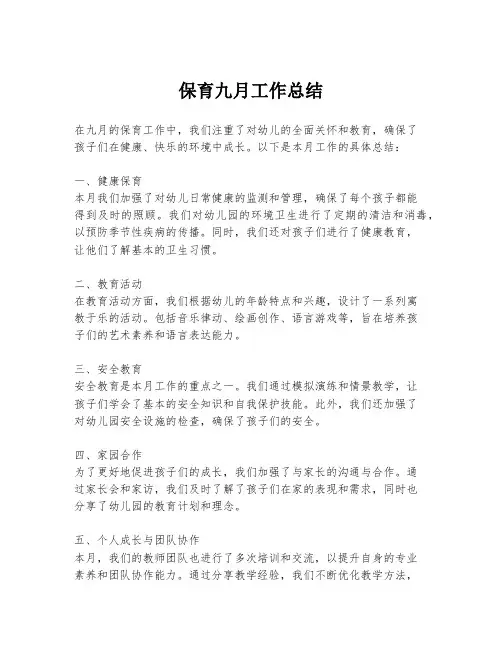 保育九月工作总结

在九月的保育工作中，我们注重了对幼儿的全面关怀和教育，确保了孩子们在健康、快乐的环境中成长。以下是本月工作的具体总结：

一、健康保育
本月我们加强了对幼儿日常健康的监测和管理，确保了每个孩子都能得到及时的照顾。我们对幼儿园的环境卫生进行了定期的清洁和消毒，以预防季节性疾病的传播。同时，我们还对孩子们进行了健康教育，让他们了解基本的卫生习惯。

二、教育活动
在教育活动方面，我们根据幼儿的年龄特点和兴趣，设计了一系列寓教于乐的活动。包括音乐律动、绘画创作、语言游戏等，旨在培养孩子们的艺术素养和语言表达能力。

三、安全教育
安全教育是本月工作的重点之一。我们通过模拟演练和情景教学，让孩子们学会了基本的安全知识和自我保护技能。此外，我们还加强了对幼儿园安全设施的检查，确保了孩子们的安全。

四、家园合作
为了更好地促进孩子们的成长，我们加强了与家长的沟通与合作。通过家长会和家访，我们及时了解了孩子们在家的表现和需求，同时也分享了幼儿园的教育计划和理念。

五、个人成长与团队协作
本月，我们的教师团队也进行了多次培训和交流，以提升自身的专业素养和团队协作能力。通过分享教学经验，我们不断优化教学方法，